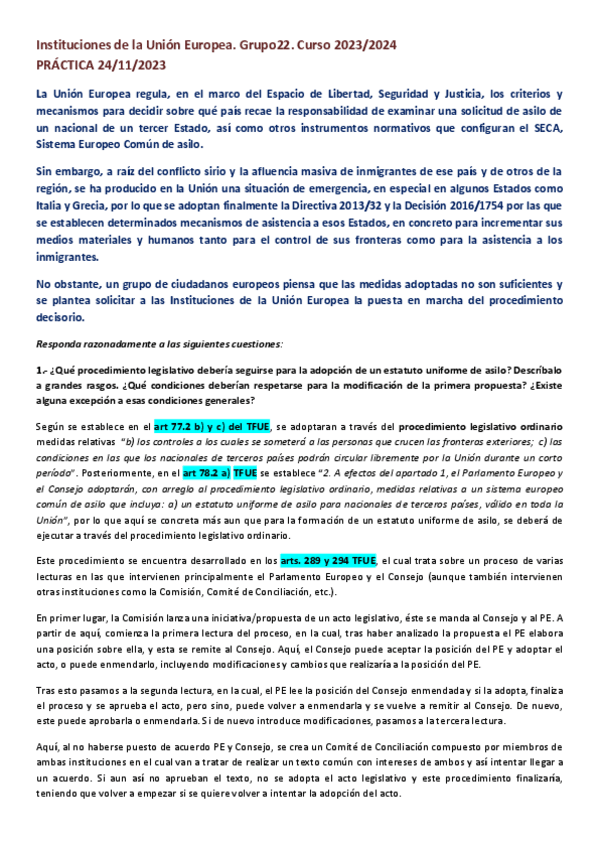 Instituciones de la Unión Europea. Grupo22. Curso 2023/2024
PRÁCTICA 24/11/2023

La Unión Europea regula, en el marco del Espacio de Libertad, Seguridad y Justicia, los criterios y mecanismos para decidir sobre qué país recae la responsabilidad de examinar una solicitud de asilo de un nacional de un tercer Estado, así como otros instrumentos normativos que configuran el SECA, Sistema Europeo Común de asilo.

Sin embargo, a raíz del conflicto sirio y la afluencia masiva de inmigrantes de ese país y de otros de la región, se ha producido en la Unión una situación de emergencia, en especial en algunos Estados como Italia y Grecia, por lo que se adoptan finalmente la Directiva 2013/32 y la Decisión 2016/1754 por las que se establecen determinados mecanismos de asistencia a esos Estados, en concreto para incrementar sus medios materiales y humanos tanto para el control de sus fronteras como para la asistencia a los inmigrantes.

No obstante, un grupo de ciudadanos europeos piensa que las medidas adoptadas no son suficientes y se plantea solicitar a las Instituciones de la Unión Europea la puesta en marcha del procedimiento decisorio.

Responda razonadamente a las siguientes cuestiones:

1.- ¿Qué procedimiento legislativo debería seguirse para la adopción de un estatuto uniforme de asilo? Descríbalo a grandes rasgos. ¿Qué condiciones deberían respetarse para la modificación de la primera propuesta? ¿Existe alguna excepción a esas condiciones generales?

Según se establece en el art 77.2 b) y c) del TFUE, se adoptaran a través del procedimiento legislativo ordinario medidas relativas "b) los controles a los cuales se someterá a las personas que crucen las fronteras exteriores; c) las condiciones en las que los nacionales de terceros países podrán circular libremente por la Unión durante un corto período". Posteriormente, en el art 78.2 a) TFUE se establece "2. A efectos del apartado 1, el Parlamento Europeo y el Consejo adoptarán, con arreglo al procedimiento legislativo ordinario, medidas relativas a un sistema europeo común de asilo que incluya: a) un estatuto uniforme de asilo para nacionales de terceros países, válido en toda la Unión", por lo que aquí se concreta más aun que para la formación de un estatuto uniforme de asilo, se deberá de ejecutar a través del procedimiento legislativo ordinario.

Este procedimiento se encuentra desarrollado en los arts. 289 y 294 TFUE, el cual trata sobre un proceso de varias lecturas en las que intervienen principalmente el Parlamento Europeo y el Consejo (aunque también intervienen otras instituciones como la Comisión, Comité de Conciliación, etc.).

En primer lugar, la Comisión lanza una iniciativa/propuesta de un acto legislativo, éste se manda al Consejo y al PE. A partir de aquí, comienza la primera lectura del proceso, en la cual, tras haber analizado la propuesta el PE elabora una posición sobre ella, y esta se remite al Consejo. Aquí, el Consejo puede aceptar la posición del PE y adoptar el acto, o puede enmendarlo, incluyendo modificaciones y cambios que realizaría a la posición del PE.

Tras esto pasamos a la segunda lectura, en la cual, el PE lee la posición del Consejo enmendada y si la adopta, finaliza el proceso y se aprueba el acto, pero sino, puede volver a enmendarla y se vuelve a remitir al Consejo. De nuevo, este puede aprobarla o enmendarla. Si de nuevo introduce modificaciones, pasamos a la tercera lectura.

Aquí, al no haberse puesto de acuerdo PE y Consejo, se crea un Comité de Conciliación compuesto por miembros de ambas instituciones en el cual van a tratar de realizar un texto común con intereses de ambos y así intentar llegar a un acuerdo. Si aun así no aprueban el texto, no se adopta el acto legislativo y este procedimiento finalizaría, teniendo que volver a empezar si se quiere volver a intentar la adopción del acto.